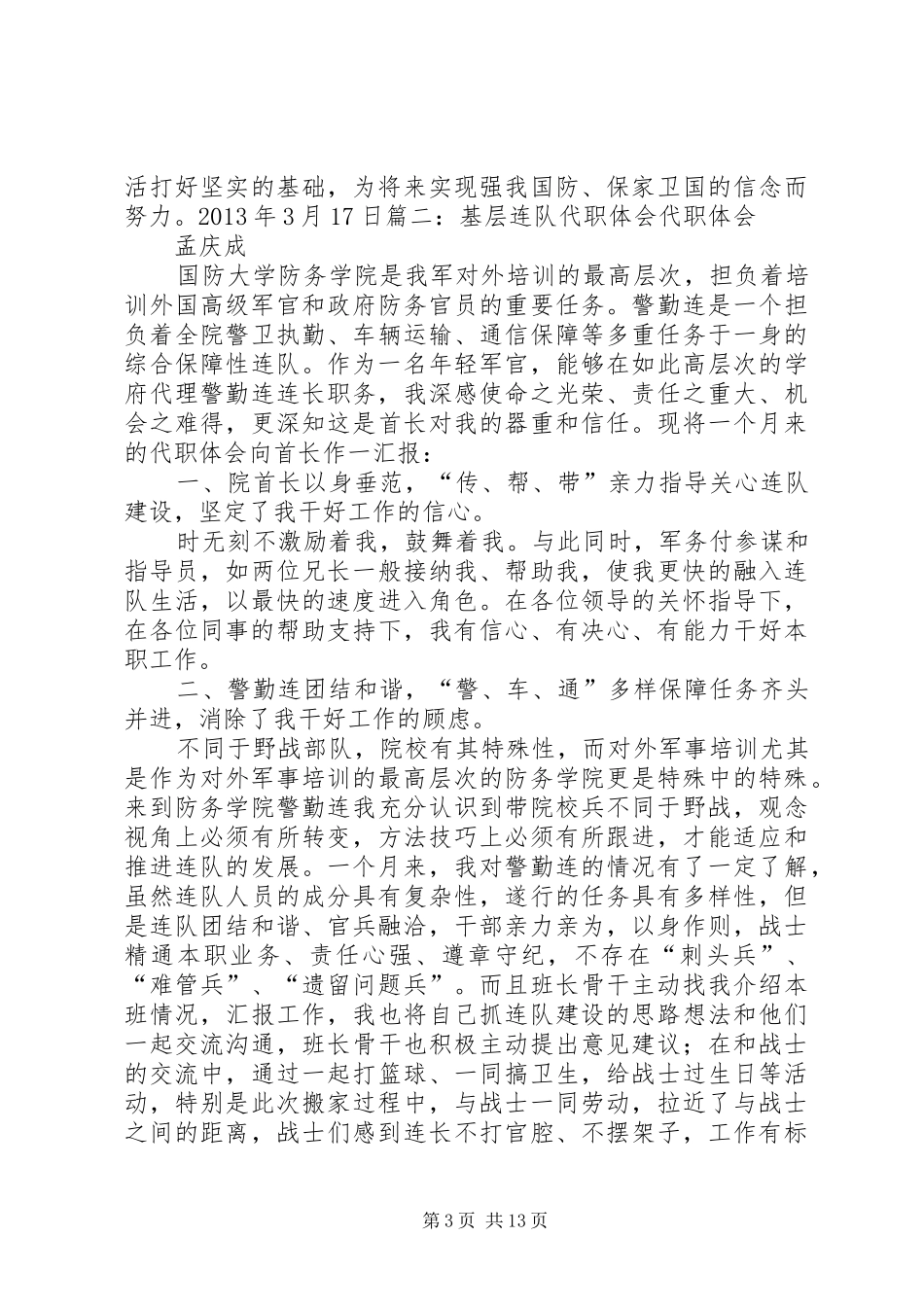 活打好坚实的基础，为将来实现强我国防、保家卫国的信念而努力。2013 年 3 月 17 日篇二：基层连队代职体会代职体会

孟庆成

国防大学防务学院是我军对外培训的最高层次，担负着培训外国高级军官和政府防务官员的重要任务。警勤连是一个担负着全院警卫执勤、车辆运输、通信保障等多重任务于一身的综合保障性连队。作为一名年轻军官，能够在如此高层次的学府代理警勤连连长职务，我深感使命之光荣、责任之重大、机会之难得，更深知这是首长对我的器重和信任。现将一个月来的代职体会向首长作一汇报：

一、院首长以身垂范，“传、帮、带”亲力指导关心连队建设，坚定了我干好工作的信心。

时无刻不激励着我，鼓舞着我。与此同时，军务付参谋和指导员，如两位兄长一般接纳我、帮助我，使我更快的融入连队生活，以最快的速度进入角色。在各位领导的关怀指导下，在各位同事的帮助支持下，我有信心、有决心、有能力干好本职工作。

二、警勤连团结和谐，“警、车、通”多样保障任务齐头并进，消除了我干好工作的顾虑。

不同于野战部队，院校有其特殊性，而对外军事培训尤其是作为对外军事培训的最高层次的防务学院更是特殊中的特殊。来到防务学院警勤连我充分认识到带院校兵不同于野战，观念视角上必须有所转变，方法技巧上必须有所跟进，才能适应和推进连队的发展。一个月来，我对警勤连的情况有了一定了解，虽然连队人员的成分具有复杂性，遂行的任务具有多样性，但是连队团结和谐、官兵融洽，干部亲力亲为，以身作则，战士精通本职业务、责任心强、遵章守纪，不存在“刺头兵”、“难管兵”、“遗留问题兵”。而且班长骨干主动找我介绍本班情况，汇报工作，我也将自己抓连队建设的思路想法和他们一起交流沟通，班长骨干也积极主动提出意见建议；在和战士的交流中，通过一起打篮球、一同搞卫生，给战士过生日等活动，特别是此次搬家过程中，与战士一同劳动，拉近了与战士之间的距离，战士们感到连长不打官腔、不摆架子，工作有标

第 3 页 共 13 页